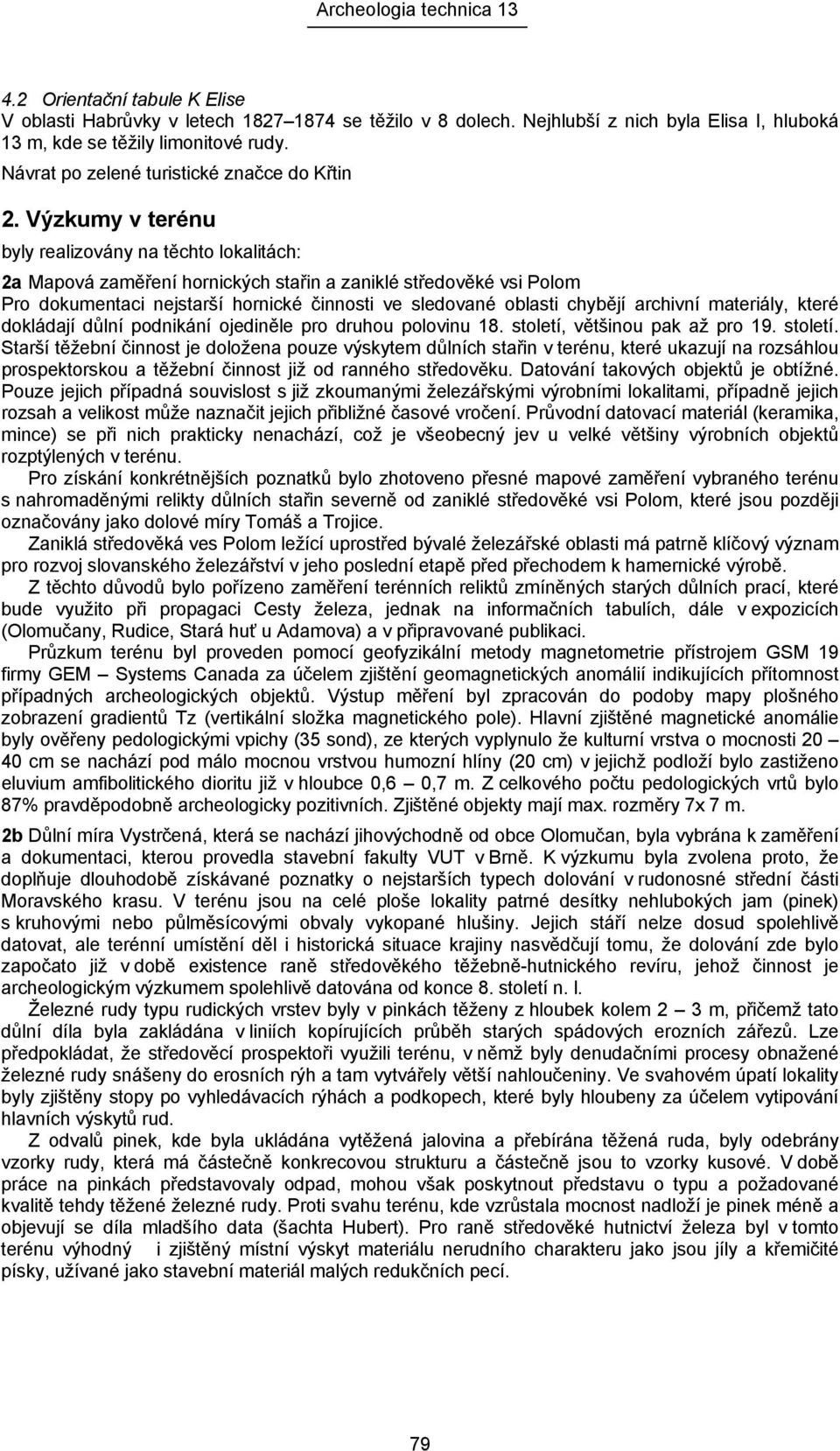 Archeologia technica 13

4.2 Orientační tabule K Elise
V oblasti Habrůvky v letech 1827–1874 se těžilo v 8 dolech. Nejhlubší z nich byla Elisa I, hluboká 13 m, kde se těžily limonitové rudy.
Návrat po zelené turistické značce do Křtin

2. Výzkumy v terénu
byly realizovány na těchto lokalitách:

2a Mapová zaměření hornických stařin a zaniklé středověké vsi Polom
Pro dokumentaci nejstarší hornické činnosti ve sledované oblasti chybějí archivní materiály, které dokládají důlní podnikání ojediněle pro druhou polovinu 18. století, většinou pak až pro 19. století. Starší těžební činnost je doložena pouze výskytem důlních stařin v terénu, které ukazují na rozsáhlou prospektorskou a těžební činnost již od ranného středověku. Datování takových objektů je obtížné. Pouze jejich případná souvislost s již zkoumanými železářskými výrobními lokalitami, případně jejich rozsah a velikost může naznačit jejich přibližné časové vročení. Průvodní datovací materiál (keramika, mince) se při nich prakticky nenachází, což je všeobecný jev u velké většiny výrobních objektů rozptýlených v terénu.

Pro získání konkrétnějších poznatků bylo zhotoveno přesné mapové zaměření vybraného terénu s nahromaděnými relikty důlních stařin severně od zaniklé středověké vsi Polom, které jsou později označovány jako dolové míry Tomáš a Trojice.

Zaniklá středověká ves Polom ležící uprostřed bývalé železářské oblasti má patrně klíčový význam pro rozvoj slovanského železářství v jeho poslední etapě před přechodem k hamernické výrobě.

Z těchto důvodů bylo pořízeno zaměření terénních reliktů zmíněných starých důlních prací, které bude využito při propagaci Cesty železa, jednak na informačních tabulích, dále v expozicích (Olomučany, Rudice, Stará huť u Adamova) a v připravované publikaci.

Průzkum terénu byl proveden pomocí geofyzikální metody magnetometrie přístrojem GSM 19 firmy GEM – Systems Canada za účelem zjištění geomagnetických anomálií indikujících přítomnost případných archeologických objektů. Výstup měření byl zpracován do podoby mapy plošného zobrazení gradientů Tz (vertikální složka magnetického pole). Hlavní zjištěné magnetické anomálie byly ověřeny pedologickými vpichy (35 sond), ze kterých vyplynulo že kulturní vrstva o mocnosti 20 – 40 cm se nachází pod málo mocnou vrstvou humozní hlíny (20 cm) v jejichž podloží bylo zastiženo eluvium amfibolitického dioritu již v hloubce 0,6 – 0,7 m. Z celkového počtu pedologických vrtů bylo 87% pravděpodobně archeologicky pozitivních. Zjištěné objekty mají max. rozměry 7x 7 m.

2b Důlní míra Vystrčená, která se nachází jihovýchodně od obce Olomučan, byla vybrána k zaměření a dokumentaci, kterou provedla stavební fakulty VUT v Brně. K výzkumu byla zvolena proto, že doplňuje dlouhodobě získávané poznatky o nejstarších typech dolování v rudonosné střední části Moravského krasu. V terénu jsou na celé ploše lokality patrné desítky nehlubokých jam (pinek) s kruhovými nebo půlměsícovými obvaly vykopané hlušiny. Jejich stáří nelze dosud spolehlivě datovat, ale terénní umístění děl i historická situace krajiny nasvědčují tomu, že dolování zde bylo započato již v době existence raně středověkého těžebně-hutnického revíru, jehož činnost je archeologickým výzkumem spolehlivě datována od konce 8. století n. l.

Železné rudy typu rudických vrstev byly v pinkách těženy z hloubek kolem 2 – 3 m, přičemž tato důlní díla byla zakládána v liniích kopírujících průběh starých spádových erozních zářezů. Lze předpokládat, že středověcí prospektoři využili terénu, v němž byly denudačními procesy obnažené železné rudy snášeny do erosních rýh a tam vytvářely větší nahloučeniny. Ve svahovém úpatí lokality byly zjištěny stopy po vyhledávacích rýhách a podkopech, které byly hloubeny za účelem vytipování hlavních výskytů rud.

Z odvalů pinek, kde byla ukládána vytěžená jalovina a přebírána těžená ruda, byly odebrány vzorky rudy, která má částečně konkrecovou strukturu a částečně jsou to vzorky kusové. V době práce na pinkách představovaly odpad, mohou však poskytnout představu o typu a požadované kvalitě tehdy těžené železné rudy. Proti svahu terénu, kde vzrůstala mocnost nadloží je pinek méně a objevují se díla mladšího data (šachta Hubert). Pro raně středověké hutnictví železa byl v tomto terénu výhodný i zjištěný místní výskyt materiálu nerudního charakteru jako jsou jíly a křemičité písky, užívané jako stavební materiál malých redukčních pecí.

79